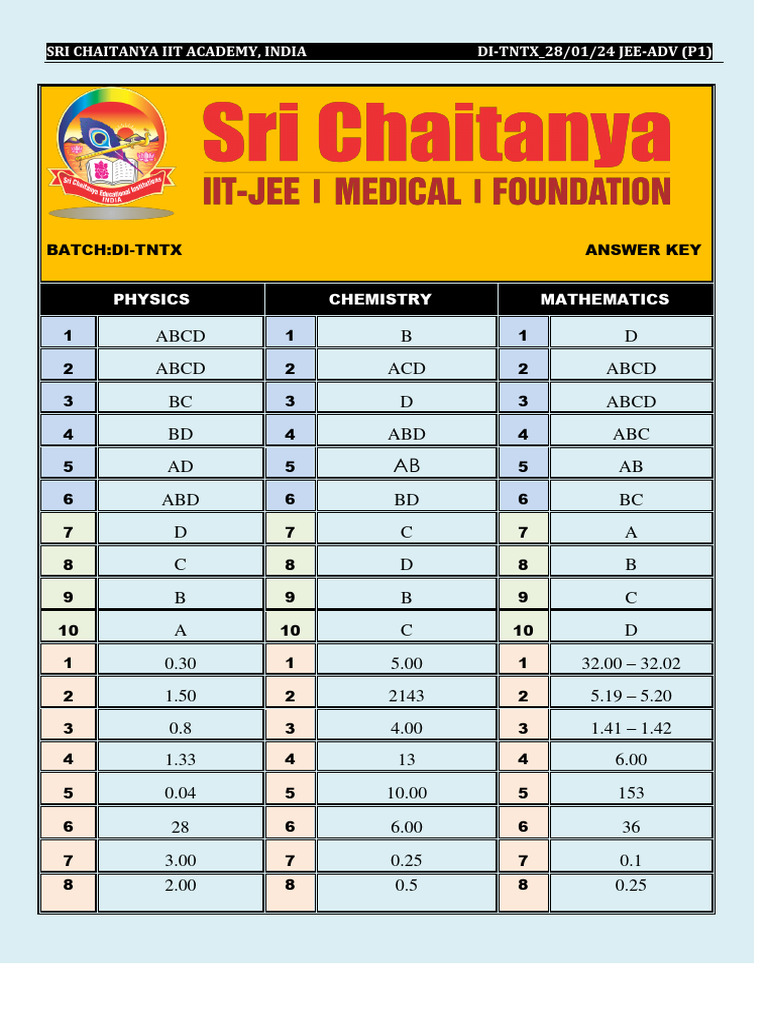 SRI CHAITANYA IIT ACADEMY, INDIA DI-TNTX_28/01/24 JEE-ADV (P1)

Sri Chaitanya Educational Institutions INDIA

Sri Chaitanya
IIT-JEE | MEDICAL | FOUNDATION

BATCH:DI-TNTX ANSWER KEY

| PHYSICS | | CHEMISTRY | | MATHEMATICS | |
|---|---|---|---|---|---|
| 1 | ABCD | 1 | B | 1 | D |
| 2 | ABCD | 2 | ACD | 2 | ABCD |
| 3 | BC | 3 | D | 3 | ABCD |
| 4 | BD | 4 | ABD | 4 | ABC |
| 5 | AD | 5 | AB | 5 | AB |
| 6 | ABD | 6 | BD | 6 | BC |
| 7 | D | 7 | C | 7 | A |
| 8 | C | 8 | D | 8 | B |
| 9 | B | 9 | B | 9 | C |
| 10 | A | 10 | C | 10 | D |
| 1 | 0.30 | 1 | 5.00 | 1 | 32.00 – 32.02 |
| 2 | 1.50 | 2 | 2143 | 2 | 5.19 – 5.20 |
| 3 | 0.8 | 3 | 4.00 | 3 | 1.41 – 1.42 |
| 4 | 1.33 | 4 | 13 | 4 | 6.00 |
| 5 | 0.04 | 5 | 10.00 | 5 | 153 |
| 6 | 28 | 6 | 6.00 | 6 | 36 |
| 7 | 3.00 | 7 | 0.25 | 7 | 0.1 |
| 8 | 2.00 | 8 | 0.5 | 8 | 0.25 |